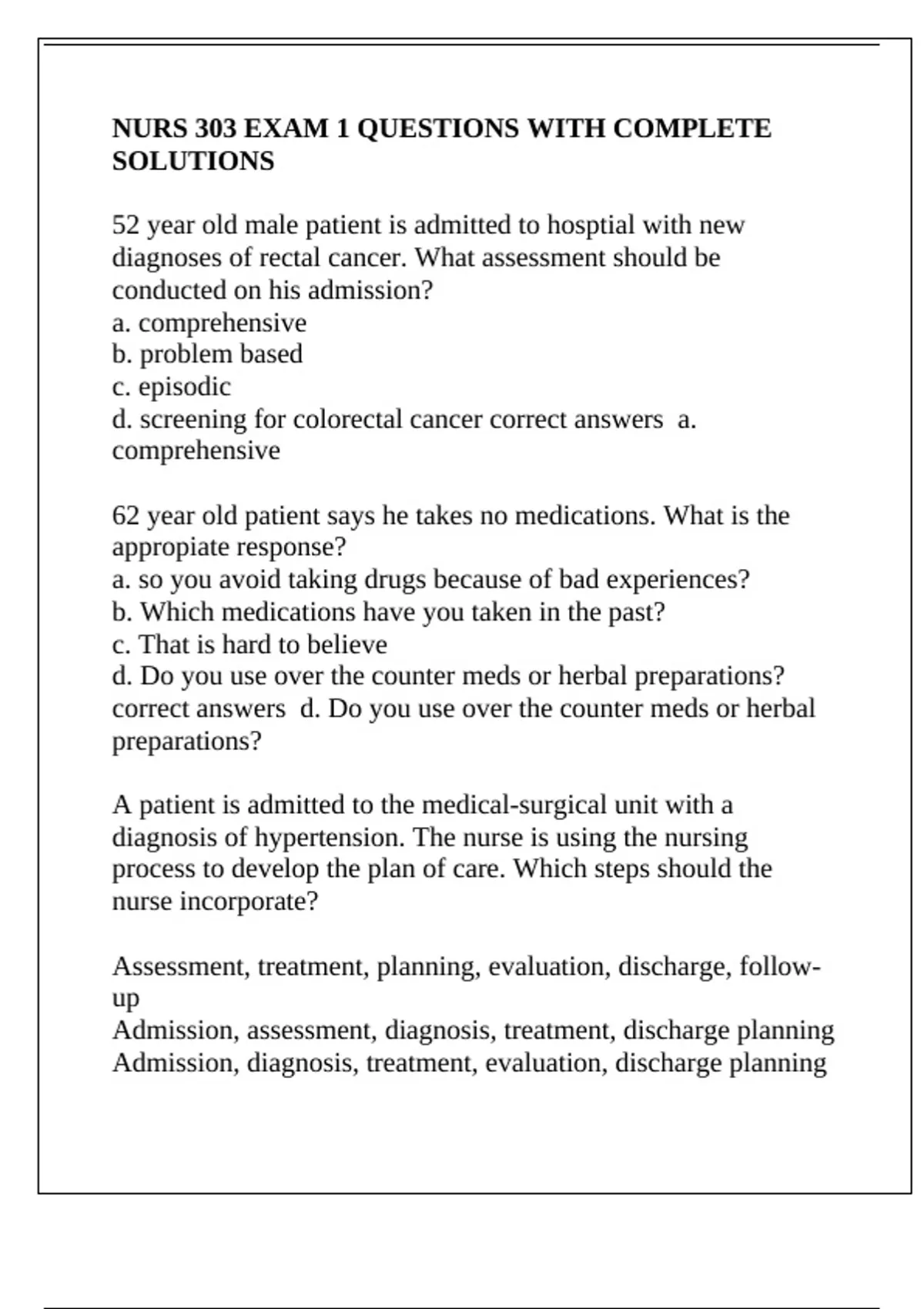 NURS 303 EXAM 1 QUESTIONS WITH COMPLETE SOLUTIONS

52 year old male patient is admitted to hosptial with new diagnoses of rectal cancer. What assessment should be conducted on his admission?
a. comprehensive
b. problem based
c. episodic
d. screening for colorectal cancer correct answers a. comprehensive

62 year old patient says he takes no medications. What is the appropiate response?
a. so you avoid taking drugs because of bad experiences?
b. Which medications have you taken in the past?
c. That is hard to believe
d. Do you use over the counter meds or herbal preparations? correct answers d. Do you use over the counter meds or herbal preparations?

A patient is admitted to the medical-surgical unit with a diagnosis of hypertension. The nurse is using the nursing process to develop the plan of care. Which steps should the nurse incorporate?

Assessment, treatment, planning, evaluation, discharge, follow-up
Admission, assessment, diagnosis, treatment, discharge planning
Admission, diagnosis, treatment, evaluation, discharge planning